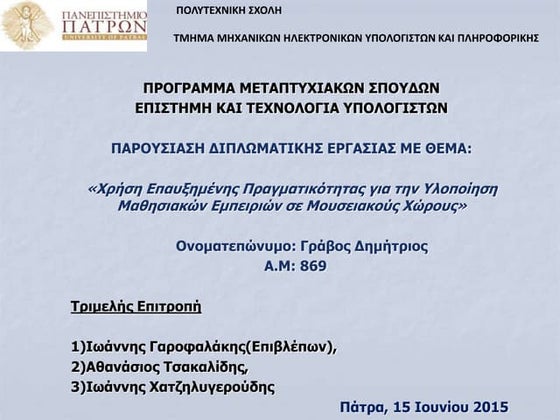 ΠΑΝΕΠΙΣΤΗΜΙΟ ΠΑΤΡΩΝ
UNIVERSITY OF PATRAS

ΠΟΛΥΤΕΧΝΙΚΗ ΣΧΟΛΗ

ΤΜΗΜΑ ΜΗΧΑΝΙΚΩΝ ΗΛΕΚΤΡΟΝΙΚΩΝ ΥΠΟΛΟΓΙΣΤΩΝ ΚΑΙ ΠΛΗΡΟΦΟΡΙΚΗΣ

ΠΡΟΓΡΑΜΜΑ ΜΕΤΑΠΤΥΧΙΑΚΩΝ ΣΠΟΥΔΩΝ
ΕΠΙΣΤΗΜΗ ΚΑΙ ΤΕΧΝΟΛΟΓΙΑ ΥΠΟΛΟΓΙΣΤΩΝ

ΠΑΡΟΥΣΙΑΣΗ ΔΙΠΛΩΜΑΤΙΚΗΣ ΕΡΓΑΣΙΑΣ ΜΕ ΘΕΜΑ:

«Χρήση Επαυξημένης Πραγματικότητας για την Υλοποίηση Μαθησιακών Εμπειριών σε Μουσειακούς Χώρους»

Ονοματεπώνυμο: Γράβος Δημήτριος
Α.Μ: 869

Τριμελής Επιτροπή

1)Ιωάννης Γαροφαλάκης(Επιβλέπων),
2)Αθανάσιος Τσακαλίδης,
3)Ιωάννης Χατζηλυγερούδης

Πάτρα, 15 Ιουνίου 2015